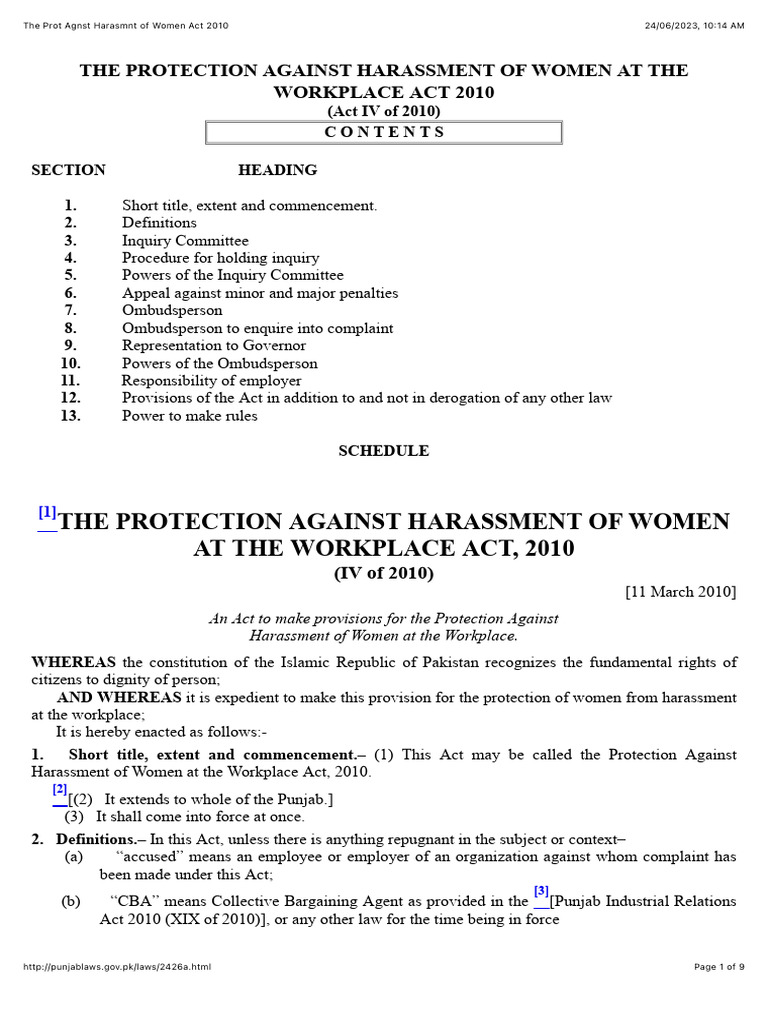 The Prot Agnst Harasmnt of Women Act 2010

24/06/2023, 10:14 AM

THE PROTECTION AGAINST HARASSMENT OF WOMEN AT THE WORKPLACE ACT 2010
(Act IV of 2010)

C O N T E N T S

SECTION HEADING

1. Short title, extent and commencement.
2. Definitions
3. Inquiry Committee
4. Procedure for holding inquiry
5. Powers of the Inquiry Committee
6. Appeal against minor and major penalties
7. Ombudsperson
8. Ombudsperson to enquire into complaint
9. Representation to Governor
10. Powers of the Ombudsperson
11. Responsibility of employer
12. Provisions of the Act in addition to and not in derogation of any other law
13. Power to make rules

SCHEDULE

[1]THE PROTECTION AGAINST HARASSMENT OF WOMEN AT THE WORKPLACE ACT, 2010
(IV of 2010)

[11 March 2010]

An Act to make provisions for the Protection Against Harassment of Women at the Workplace.

WHEREAS the constitution of the Islamic Republic of Pakistan recognizes the fundamental rights of citizens to dignity of person;

AND WHEREAS it is expedient to make this provision for the protection of women from harassment at the workplace;

It is hereby enacted as follows:-

1. Short title, extent and commencement.– (1) This Act may be called the Protection Against Harassment of Women at the Workplace Act, 2010.

[2][(2) It extends to whole of the Punjab.]

(3) It shall come into force at once.

2. Definitions.– In this Act, unless there is anything repugnant in the subject or context–

(a) “accused” means an employee or employer of an organization against whom complaint has been made under this Act;

(b) “CBA” means Collective Bargaining Agent as provided in the [3][Punjab Industrial Relations Act 2010 (XIX of 2010)], or any other law for the time being in force

http://punjablaws.gov.pk/laws/2426a.html

Page 1 of 9